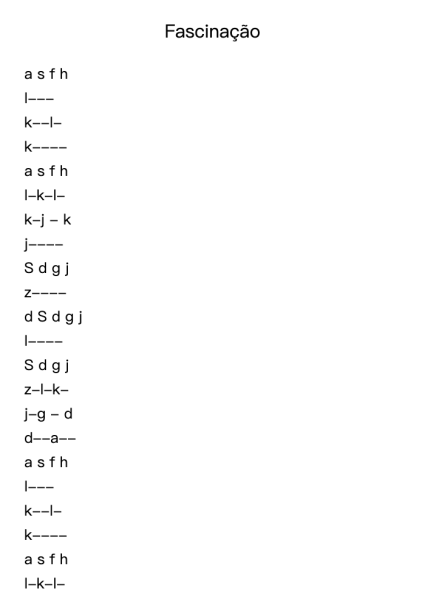 Fascinação

a s f h
l–––
k––l–
k––––
a s f h
l–k–l–
k–j – k
j––––
S d g j
z––––
d S d g j
l––––
S d g j
z–l–k–
j–g – d
d––a––
a s f h
l–––
k––l–
k––––
a s f h
l–k–l–